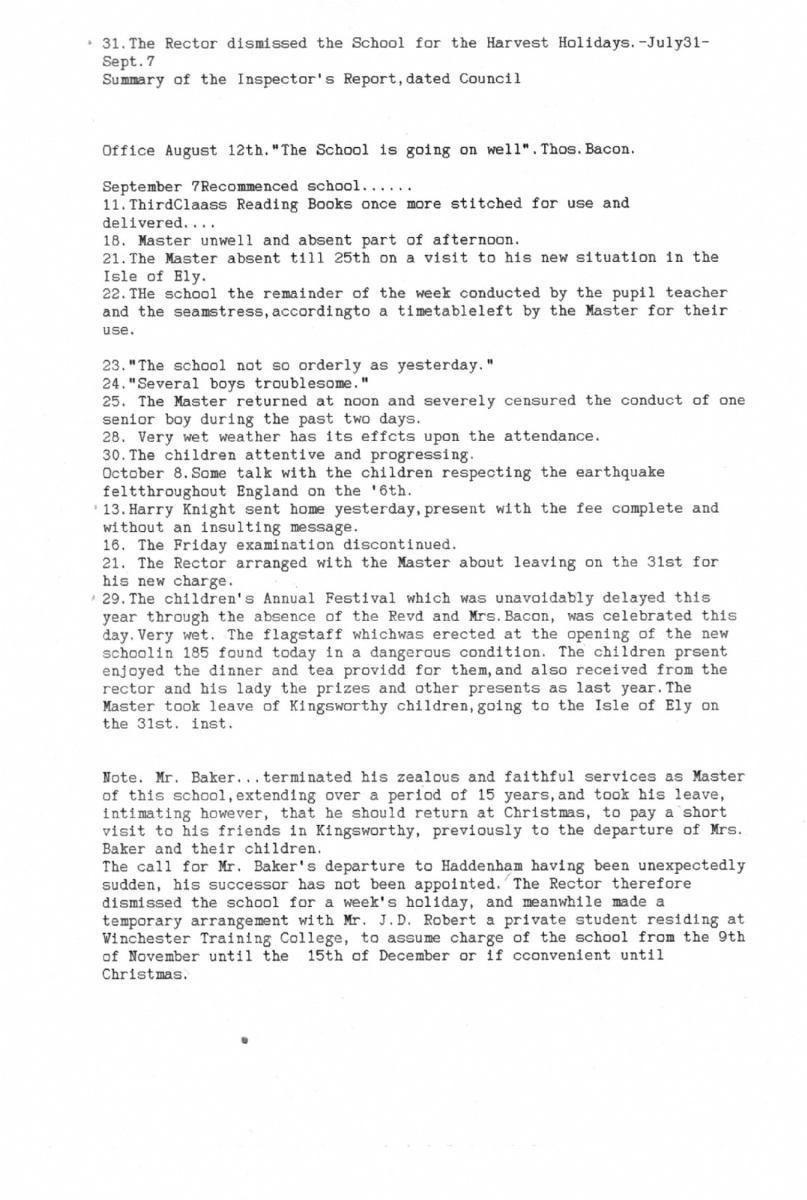 31.The Rector dismissed the School for the Harvest Holidays.-July31-Sept.7
Summary of the Inspector's Report,dated Council

Office August 12th."The School is going on well".Thos.Bacon.

September 7Recommenced school......
11.ThirdClaass Reading Books once more stitched for use and delivered....
18. Master unwell and absent part of afternoon.
21.The Master absent till 25th on a visit to his new situation in the Isle of Ely.
22.THe school the remainder of the week conducted by the pupil teacher and the seamstress,accordingto a timetableleft by the Master for their use.

23."The school not so orderly as yesterday."
24."Several boys troublesome."
25. The Master returned at noon and severely censured the conduct of one senior boy during the past two days.
28. Very wet weather has its effcts upon the attendance.
30.The children attentive and progressing.
October 8.Some talk with the children respecting the earthquake feltthroughout England on the '6th.
13.Harry Knight sent home yesterday,present with the fee complete and without an insulting message.
16. The Friday examination discontinued.
21. The Rector arranged with the Master about leaving on the 31st for his new charge.
29.The children's Annual Festival which was unavoidably delayed this year through the absence of the Revd and Mrs.Bacon, was celebrated this day.Very wet. The flagstaff whichwas erected at the opening of the new schoolin 185 found today in a dangerous condition. The children prsent enjoyed the dinner and tea providd for them,and also received from the rector and his lady the prizes and other presents as last year.The Master took leave of Kingsworthy children,going to the Isle of Ely on the 31st. inst.

Note. Mr. Baker...terminated his zealous and faithful services as Master of this school,extending over a period of 15 years,and took his leave, intimating however, that he should return at Christmas, to pay a short visit to his friends in Kingsworthy, previously to the departure of Mrs. Baker and their children.
The call for Mr. Baker's departure to Haddenham having been unexpectedly sudden, his successor has not been appointed. The Rector therefore dismissed the school for a week's holiday, and meanwhile made a temporary arrangement with Mr. J.D. Robert a private student residing at Winchester Training College, to assume charge of the school from the 9th of November until the 15th of December or if cconvenient until Christmas.